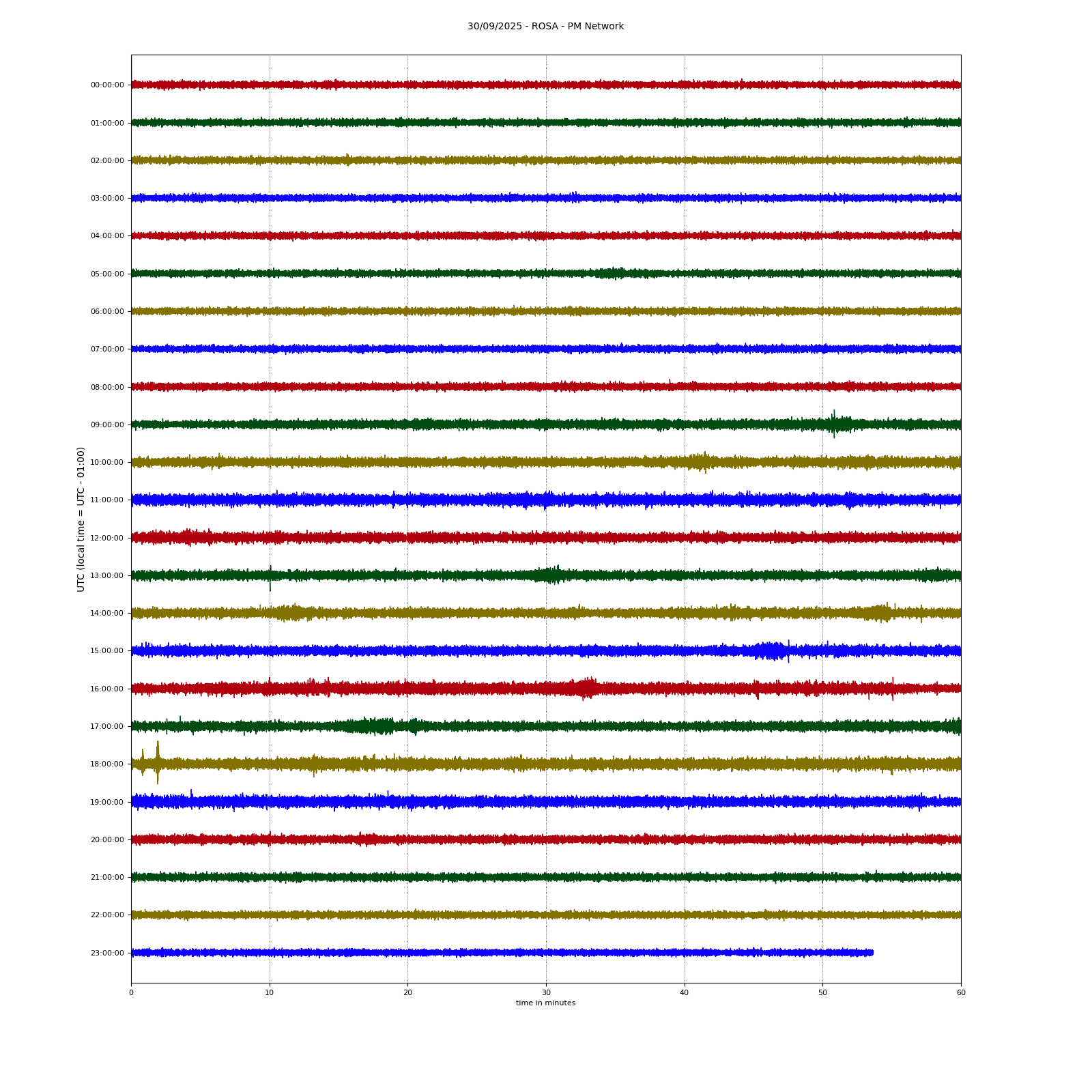 30/09/2025 - ROSA - PM Network

UTC (local time = UTC - 01:00)

00:00:00
01:00:00
02:00:00
03:00:00
04:00:00
05:00:00
06:00:00
07:00:00
08:00:00
09:00:00
10:00:00
11:00:00
12:00:00
13:00:00
14:00:00
15:00:00
16:00:00
17:00:00
18:00:00
19:00:00
20:00:00
21:00:00
22:00:00
23:00:00

0
10
20
30
40
50
60
time in minutes